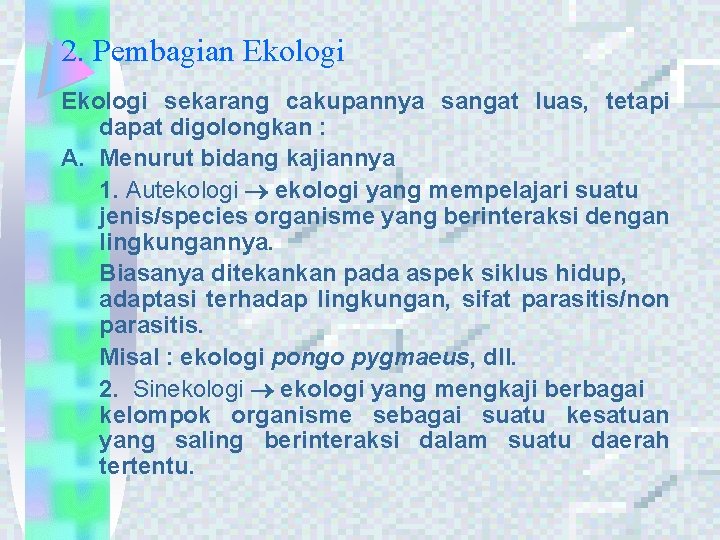 2. Pembagian Ekologi

Ekologi sekarang cakupannya sangat luas, tetapi dapat digolongkan :

A. Menurut bidang kajiannya

1. Autekologi $\rightarrow$ ekologi yang mempelajari suatu jenis/species organisme yang berinteraksi dengan lingkungannya.

Biasanya ditekankan pada aspek siklus hidup, adaptasi terhadap lingkungan, sifat parasitis/non parasitis.

Misal : ekologi pongo pygmaeus, dll.

2. Sinekologi $\rightarrow$ ekologi yang mengkaji berbagai kelompok organisme sebagai suatu kesatuan yang saling berinteraksi dalam suatu daerah tertentu.